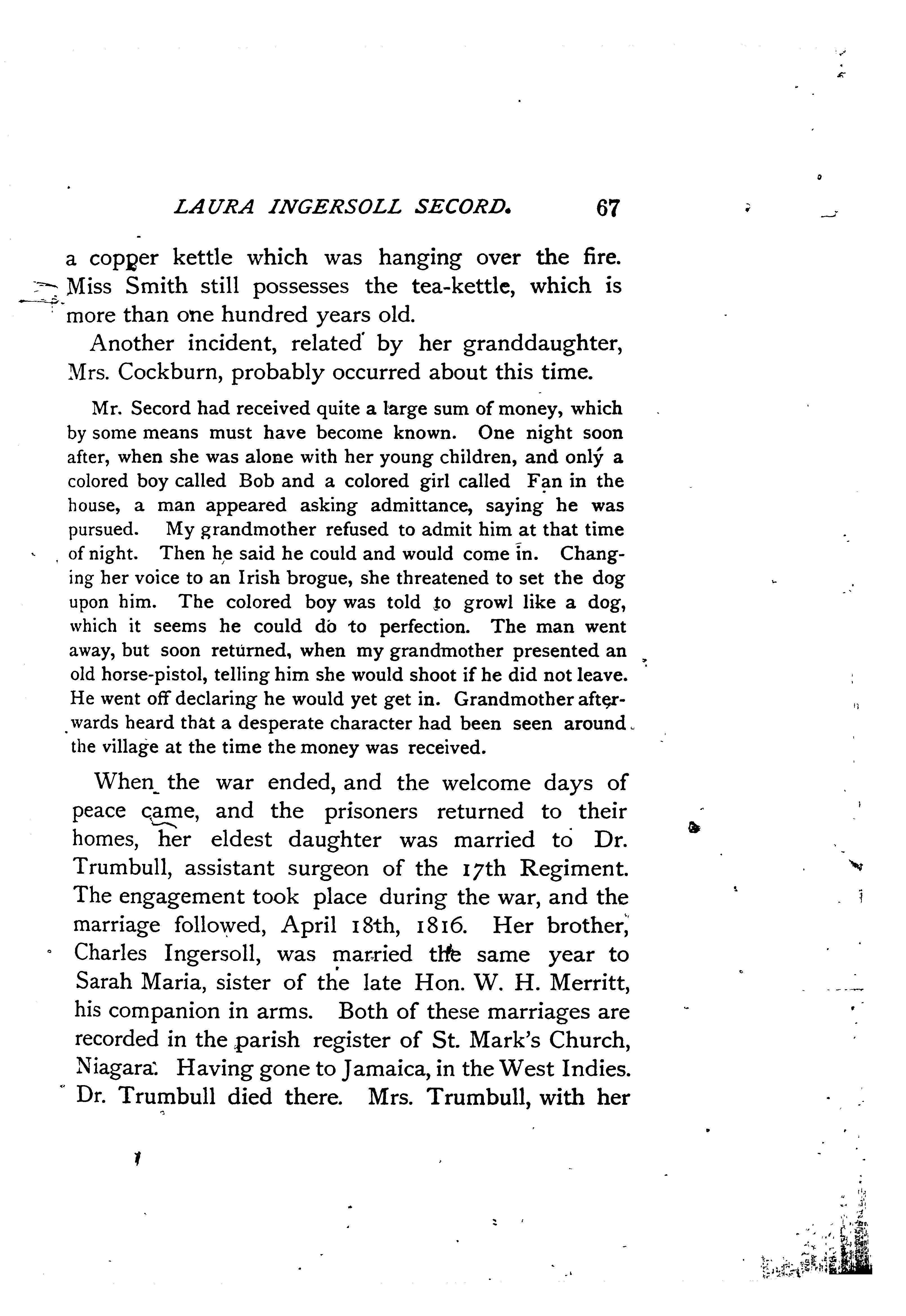 LAURA INGERSOLL SECORD. 67

a copper kettle which was hanging over the fire. Miss Smith still possesses the tea-kettle, which is more than one hundred years old.

Another incident, related by her granddaughter, Mrs. Cockburn, probably occurred about this time.

Mr. Secord had received quite a large sum of money, which by some means must have become known. One night soon after, when she was alone with her young children, and only a colored boy called Bob and a colored girl called Fan in the house, a man appeared asking admittance, saying he was pursued. My grandmother refused to admit him at that time of night. Then he said he could and would come in. Changing her voice to an Irish brogue, she threatened to set the dog upon him. The colored boy was told to growl like a dog, which it seems he could do to perfection. The man went away, but soon returned, when my grandmother presented an old horse-pistol, telling him she would shoot if he did not leave. He went off declaring he would yet get in. Grandmother afterwards heard that a desperate character had been seen around the village at the time the money was received.

When the war ended, and the welcome days of peace came, and the prisoners returned to their homes, her eldest daughter was married to Dr. Trumbull, assistant surgeon of the 17th Regiment. The engagement took place during the war, and the marriage followed, April 18th, 1816. Her brother, Charles Ingersoll, was married the same year to Sarah Maria, sister of the late Hon. W. H. Merritt, his companion in arms. Both of these marriages are recorded in the parish register of St. Mark's Church, Niagara. Having gone to Jamaica, in the West Indies. Dr. Trumbull died there. Mrs. Trumbull, with her